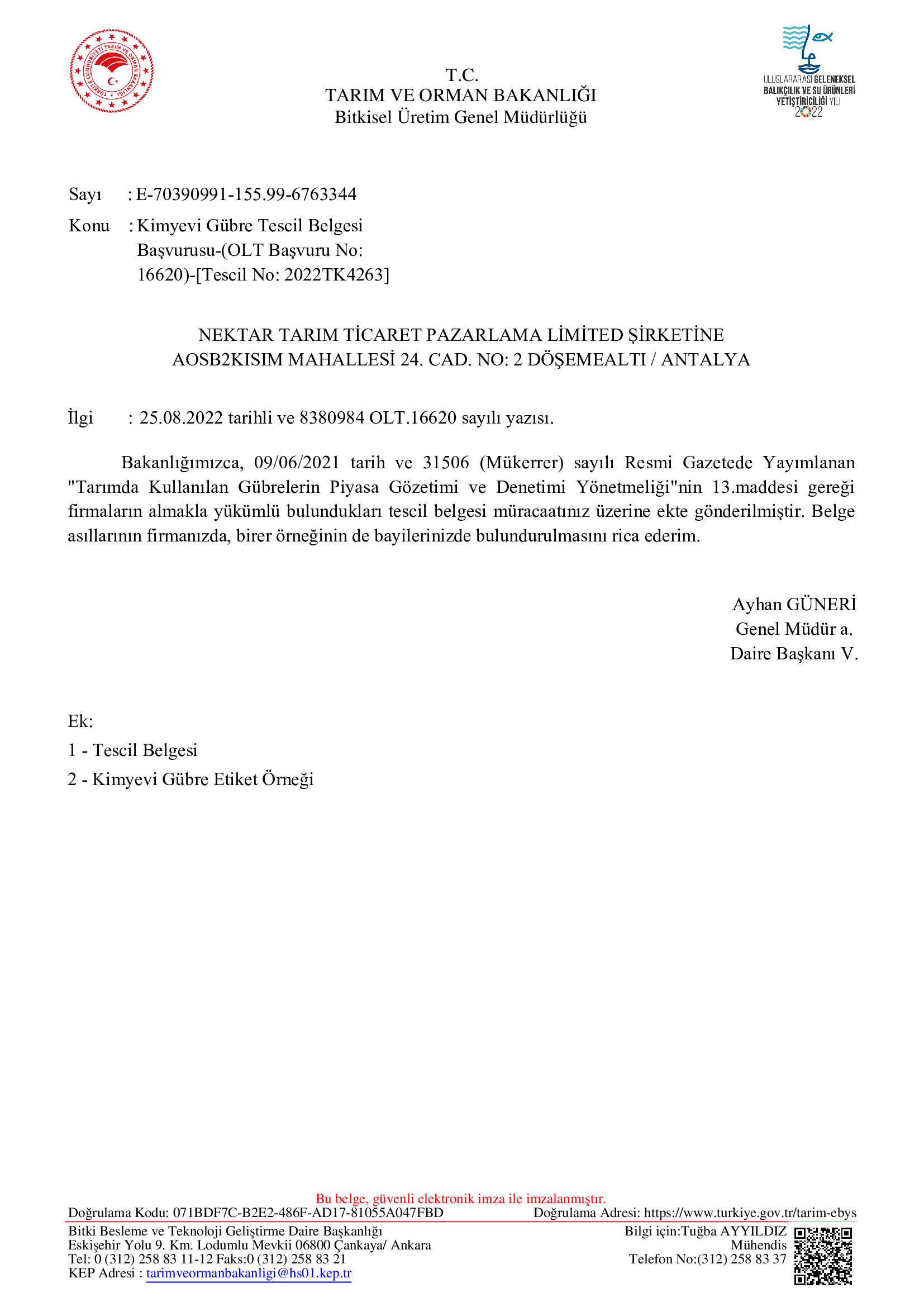 TÜRKİYE CUMHURİYETİ TARIM VE ORMAN BAKANLIĞI

T.C.
TARIM VE ORMAN BAKANLIĞI
Bitkisel Üretim Genel Müdürlüğü

ULUSLARARASI GELENEKSEL BALIKÇILIK VE SU ÜRÜNLERİ YETİŞTİRİCİLİĞİ YILI 2022

Sayı : E-70390991-155.99-6763344

Konu : Kimyevi Gübre Tescil Belgesi Başvurusu-(OLT Başvuru No: 16620)-[Tescil No: 2022TK4263]

NEKTAR TARIM TİCARET PAZARLAMA LİMİTED ŞİRKETİNE
AOSB2KISIM MAHALLESİ 24. CAD. NO: 2 DÖŞEMEALTI / ANTALYA

İlgi : 25.08.2022 tarihli ve 8380984 OLT.16620 sayılı yazısı.

Bakanlığımızca, 09/06/2021 tarih ve 31506 (Mükerrer) sayılı Resmi Gazetede Yayımlanan "Tarımda Kullanılan Gübrelerin Piyasa Gözetimi ve Denetimi Yönetmeliği"nin 13.maddesi gereği firmaların almakla yükümlü bulundukları tescil belgesi müracaatınız üzerine ekte gönderilmiştir. Belge asıllarının firmanızda, birer örneğinin de bayilerinizde bulundurulmasını rica ederim.

Ayhan GÜNERİ
Genel Müdür a.
Daire Başkanı V.

Ek:
1 - Tescil Belgesi
2 - Kimyevi Gübre Etiket Örneği

Bu belge, güvenli elektronik imza ile imzalanmıştır.
Doğrulama Kodu: 071BDF7C-B2E2-486F-AD17-81055A047FBD Doğrulama Adresi: https://www.turkiye.gov.tr/tarim-ebys
Bitki Besleme ve Teknoloji Geliştirme Daire Başkanlığı
Eskişehir Yolu 9. Km. Lodumlu Mevkii 06800 Çankaya/ Ankara
Tel: 0 (312) 258 83 11-12 Faks:0 (312) 258 83 21
KEP Adresi : tarimveormanbakanligi@hs01.kep.tr
Bilgi için:Tuğba AYYILDIZ
Mühendis
Telefon No:(312) 258 83 37